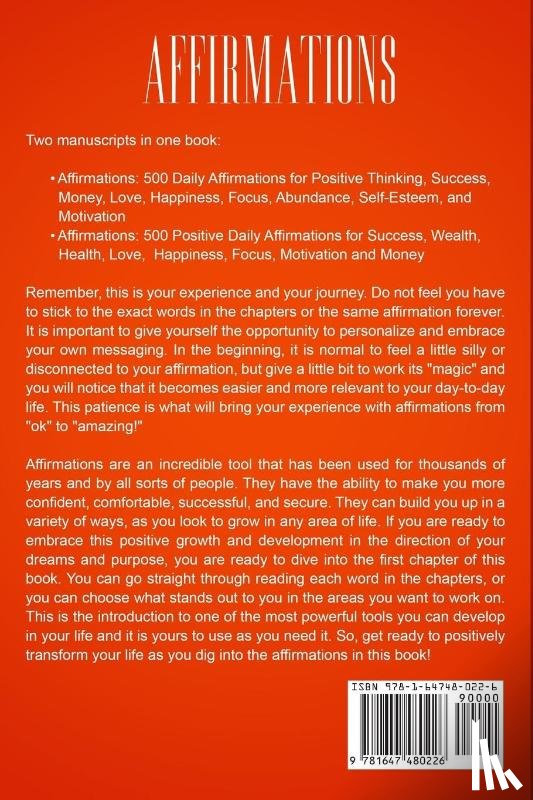 AFFIRMATIONS

Two manuscripts in one book:

• Affirmations: 500 Daily Affirmations for Positive Thinking, Success, Money, Love, Happiness, Focus, Abundance, Self-Esteem, and Motivation
• Affirmations: 500 Positive Daily Affirmations for Success, Wealth, Health, Love, Happiness, Focus, Motivation and Money

Remember, this is your experience and your journey. Do not feel you have to stick to the exact words in the chapters or the same affirmation forever. It is important to give yourself the opportunity to personalize and embrace your own messaging. In the beginning, it is normal to feel a little silly or disconnected to your affirmation, but give a little bit to work its "magic" and you will notice that it becomes easier and more relevant to your day-to-day life. This patience is what will bring your experience with affirmations from "ok" to "amazing!"

Affirmations are an incredible tool that has been used for thousands of years and by all sorts of people. They have the ability to make you more confident, comfortable, successful, and secure. They can build you up in a variety of ways, as you look to grow in any area of life. If you are ready to embrace this positive growth and development in the direction of your dreams and purpose, you are ready to dive into the first chapter of this book. You can go straight through reading each word in the chapters, or you can choose what stands out to you in the areas you want to work on. This is the introduction to one of the most powerful tools you can develop in your life and it is yours to use as you need it. So, get ready to positively transform your life as you dig into the affirmations in this book!

ISBN 978-1-64748-022-6
90000
9 781647 480226